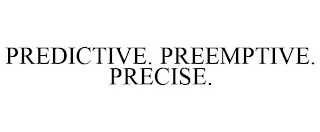 PREDICTIVE. PREEMPTIVE. PRECISE.